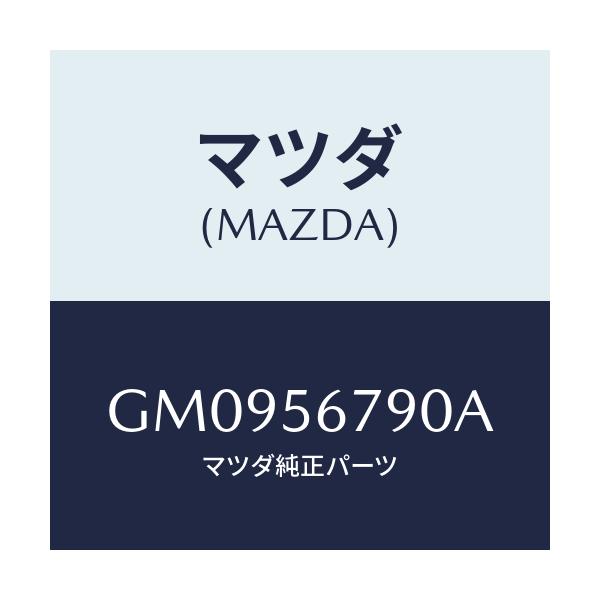 マツダ
(MAZDA)

GM0956790A
マツダ純正パーツ